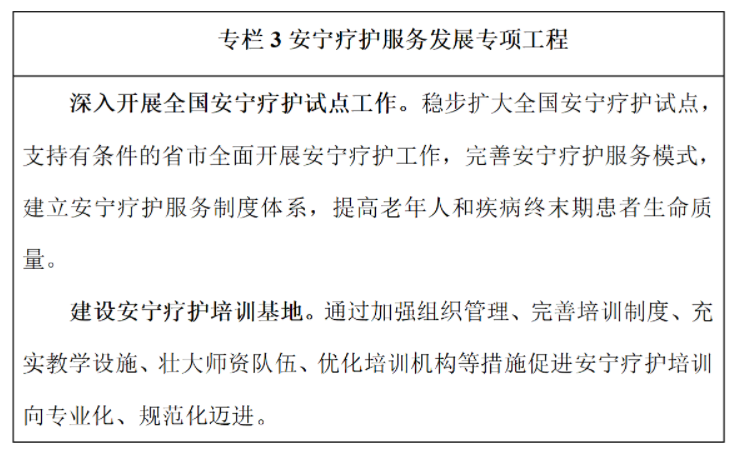 专栏 3 安宁疗护服务发展专项工程

深入开展全国安宁疗护试点工作。稳步扩大全国安宁疗护试点，支持有条件的省市全面开展安宁疗护工作，完善安宁疗护服务模式，建立安宁疗护服务制度体系，提高老年人和疾病终末期患者生命质量。

建设安宁疗护培训基地。通过加强组织管理、完善培训制度、充实教学设施、壮大师资队伍、优化培训机构等措施促进安宁疗护培训向专业化、规范化迈进。